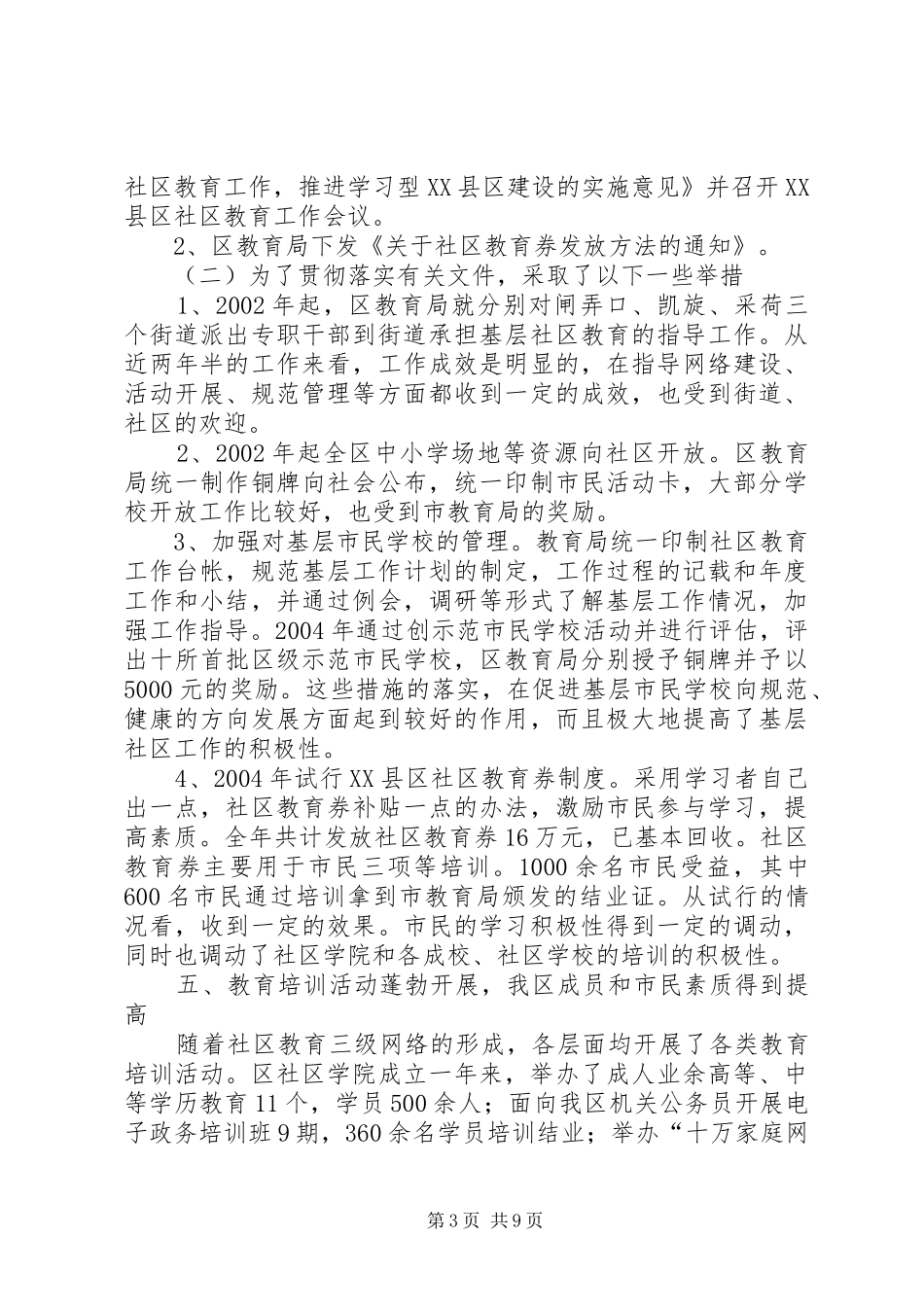 社区教育工作，推进学习型XX县区建设的实施意见》并召开XX县区社区教育工作会议。

2、区教育局下发《关于社区教育券发放方法的通知》。

（二）为了贯彻落实有关文件，采取了以下一些举措

1、2002年起，区教育局就分别对闸弄口、凯旋、采荷三个街道派出专职干部到街道承担基层社区教育的指导工作。从近两年半的工作来看，工作成效是明显的，在指导网络建设、活动开展、规范管理等方面都收到一定的成效，也受到街道、社区的欢迎。

2、2002年起全区中小学场地等资源向社区开放。区教育局统一制作铜牌向社会公布，统一印制市民活动卡，大部分学校开放工作比较好，也受到市教育局的奖励。

3、加强对基层市民学校的管理。教育局统一印制社区教育工作台帐，规范基层工作计划的制定，工作过程的记载和年度工作和小结，并通过例会，调研等形式了解基层工作情况，加强工作指导。2004年通过创示范市民学校活动并进行评估，评出十所首批区级示范市民学校，区教育局分别授予铜牌并予以5000元的奖励。这些措施的落实，在促进基层市民学校向规范、健康的方向发展方面起到较好的作用，而且极大地提高了基层社区工作的积极性。

4、2004年试行XX县区社区教育券制度。采用学习者自己出一点，社区教育券补贴一点的办法，激励市民参与学习，提高素质。全年共计发放社区教育券16万元，已基本回收。社区教育券主要用于市民三项等培训。1000余名市民受益，其中600名市民通过培训拿到市教育局颁发的结业证。从试行的情况看，收到一定的效果。市民的学习积极性得到一定的调动，同时也调动了社区学院和各成校、社区学校的培训的积极性。

五、教育培训活动蓬勃开展，我区成员和市民素质得到提高

随着社区教育三级网络的形成，各层面均开展了各类教育培训活动。区社区学院成立一年来，举办了成人业余高等、中等学历教育11个，学员500余人；面向我区机关公务员开展电子政务培训班9期，360余名学员培训结业；举办“十万家庭网

第3页 共9页